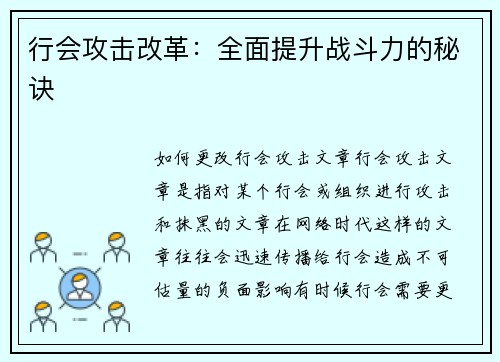 行会攻击改革：全面提升战斗力的秘诀

如何更改行会攻击文章行会攻击文章是指对某个行会或组织进行攻击和抹黑的文章在网络时代这样的文章往往会迅速传播给行会造成不可估量的负面影响有时候行会需要更